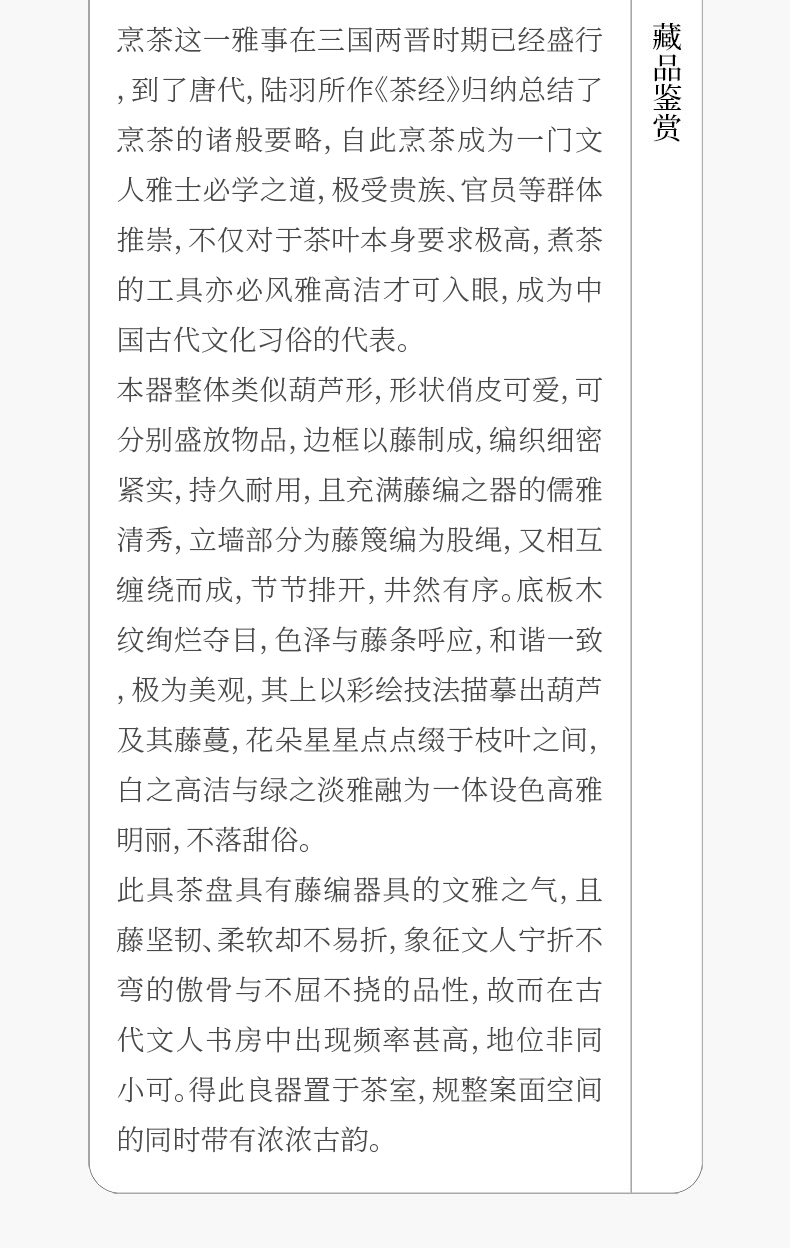 烹茶这一雅事在三国两晋时期已经盛行，到了唐代，陆羽所作《茶经》归纳总结了烹茶的诸般要略，自此烹茶成为一门文人雅士必学之道，极受贵族、官员等群体推崇，不仅对于茶叶本身要求极高，煮茶的工具亦必风雅高洁才可入眼，成为中国古代文化习俗的代表。

本器整体类似葫芦形，形状俏皮可爱，可分别盛放物品，边框以藤制成，编织细密紧实，持久耐用，且充满藤编之器的儒雅清秀，立墙部分为藤篾编为股绳，又相互缠绕而成，节节排开，井然有序。底板木纹绚烂夺目，色泽与藤条呼应，和谐一致，极为美观，其上以彩绘技法描摹出葫芦及其藤蔓，花朵星星点点缀于枝叶之间，白之高洁与绿之淡雅融为一体设色高雅明丽，不落甜俗。

此具茶盘具有藤编器具的文雅之气，且藤坚韧、柔软却不易折，象征文人宁折不弯的傲骨与不屈不挠的品性，故而在古代文人书房中出现频率甚高，地位非同小可。得此良器置于茶室，规整案面空间的同时带有浓浓古韵。

藏品鉴赏